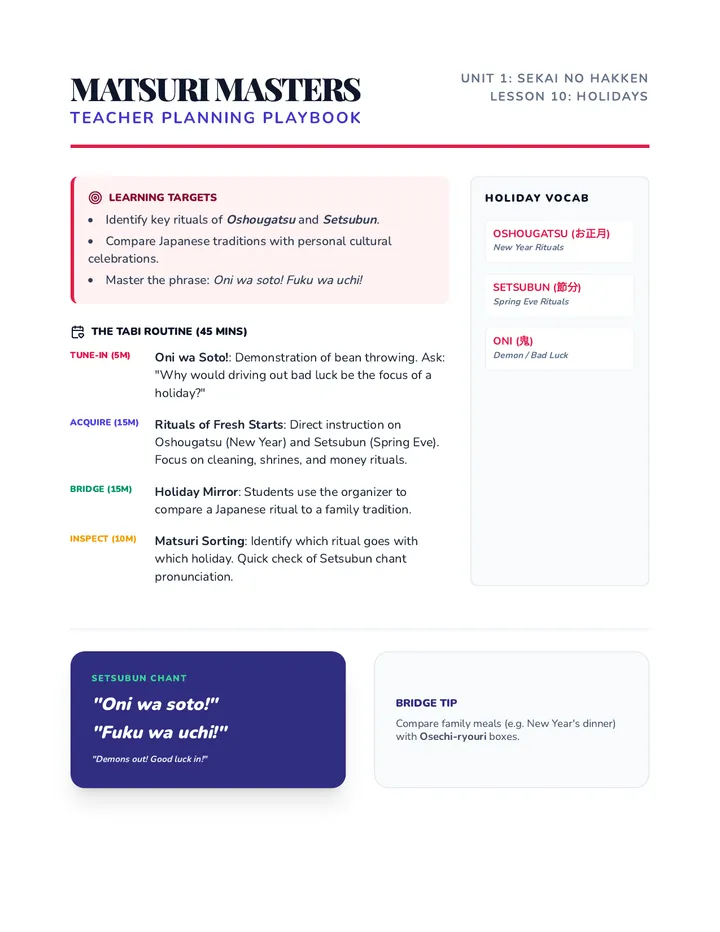 MATSURI MASTERS
TEACHER PLANNING PLAYBOOK

UNIT 1: SEKAI NO HAKKEN
LESSON 10: HOLIDAYS

LEARNING TARGETS

• Identify key rituals of Oshougatsu and Setsubun.
• Compare Japanese traditions with personal cultural celebrations.
• Master the phrase: Oni wa soto! Fuku wa uchi!

THE TABI ROUTINE (45 MINS)

TUNE-IN (5M)
Oni wa Soto!: Demonstration of bean throwing. Ask: "Why would driving out bad luck be the focus of a holiday?"

ACQUIRE (15M)
Rituals of Fresh Starts: Direct instruction on Oshougatsu (New Year) and Setsubun (Spring Eve). Focus on cleaning, shrines, and money rituals.

BRIDGE (15M)
Holiday Mirror: Students use the organizer to compare a Japanese ritual to a family tradition.

INSPECT (10M)
Matsuri Sorting: Identify which ritual goes with which holiday. Quick check of Setsubun chant pronunciation.

HOLIDAY VOCAB

OSHOUGATSU (お正月)
New Year Rituals

SETSUBUN (節分)
Spring Eve Rituals

ONI (鬼)
Demon / Bad Luck

SETSUBUN CHANT

"Oni wa soto!"
"Fuku wa uchi!"

"Demons out! Good luck in!"

BRIDGE TIP

Compare family meals (e.g. New Year's dinner) with Osechi-ryouri boxes.